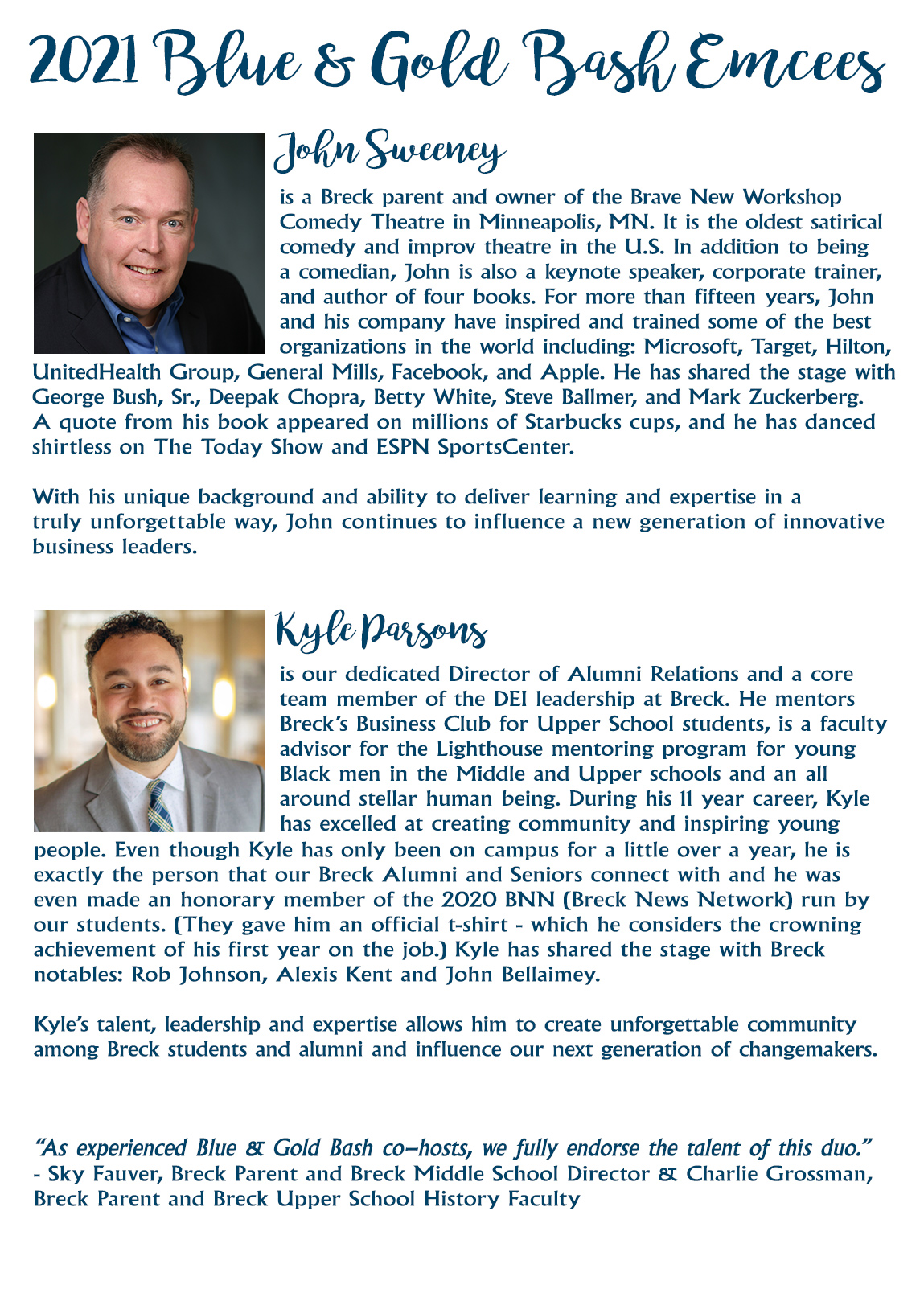 2021 Blue & Gold Bash Emcees

John Sweeney

is a Breck parent and owner of the Brave New Workshop Comedy Theatre in Minneapolis, MN. It is the oldest satirical comedy and improv theatre in the U.S. In addition to being a comedian, John is also a keynote speaker, corporate trainer, and author of four books. For more than fifteen years, John and his company have inspired and trained some of the best organizations in the world including: Microsoft, Target, Hilton, UnitedHealth Group, General Mills, Facebook, and Apple. He has shared the stage with George Bush, Sr., Deepak Chopra, Betty White, Steve Ballmer, and Mark Zuckerberg. A quote from his book appeared on millions of Starbucks cups, and he has danced shirtless on The Today Show and ESPN SportsCenter.

With his unique background and ability to deliver learning and expertise in a truly unforgettable way, John continues to influence a new generation of innovative business leaders.

Kyle Parsons

is our dedicated Director of Alumni Relations and a core team member of the DEI leadership at Breck. He mentors Breck's Business Club for Upper School students, is a faculty advisor for the Lighthouse mentoring program for young Black men in the Middle and Upper schools and an all around stellar human being. During his 11 year career, Kyle has excelled at creating community and inspiring young people. Even though Kyle has only been on campus for a little over a year, he is exactly the person that our Breck Alumni and Seniors connect with and he was even made an honorary member of the 2020 BNN (Breck News Network) run by our students. (They gave him an official t-shirt - which he considers the crowning achievement of his first year on the job.) Kyle has shared the stage with Breck notables: Rob Johnson, Alexis Kent and John Bellaimey.

Kyle's talent, leadership and expertise allows him to create unforgettable community among Breck students and alumni and influence our next generation of changemakers.

"As experienced Blue & Gold Bash co-hosts, we fully endorse the talent of this duo."
- Sky Fauver, Breck Parent and Breck Middle School Director & Charlie Grossman, Breck Parent and Breck Upper School History Faculty